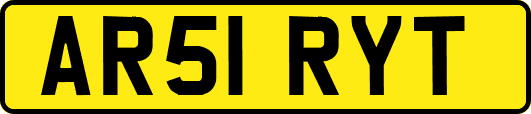 AR51 RYT